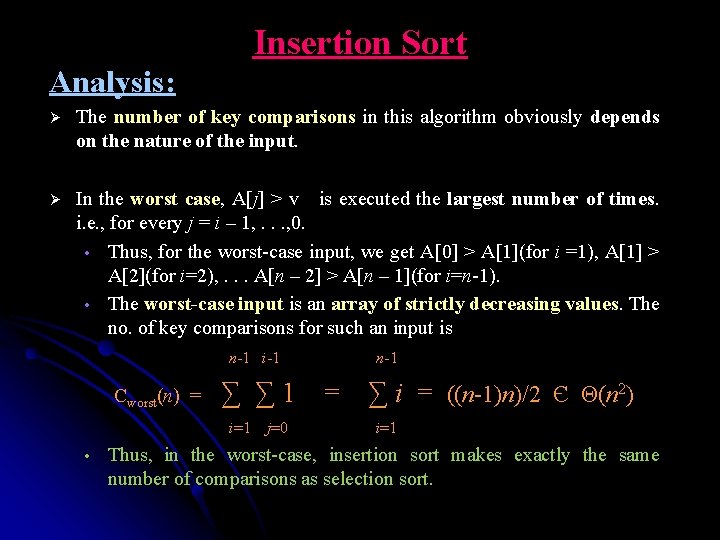 Insertion Sort

Analysis:

➢ The number of key comparisons in this algorithm obviously depends on the nature of the input.

➢ In the worst case, A[j] > v is executed the largest number of times. i.e., for every j = i – 1, . . .,0.

• Thus, for the worst-case input, we get A[0] > A[1](for i =1), A[1] > A[2](for i=2), . . . A[n – 2] > A[n – 1](for i=n-1).

• The worst-case input is an array of strictly decreasing values. The no. of key comparisons for such an input is

$C_{worst}(n) = \sum_{i=1}^{n-1} \sum_{j=0}^{i-1} 1 = \sum_{i=1}^{n-1} i = ((n-1)n)/2 \in \Theta(n^2)$

• Thus, in the worst-case, insertion sort makes exactly the same number of comparisons as selection sort.